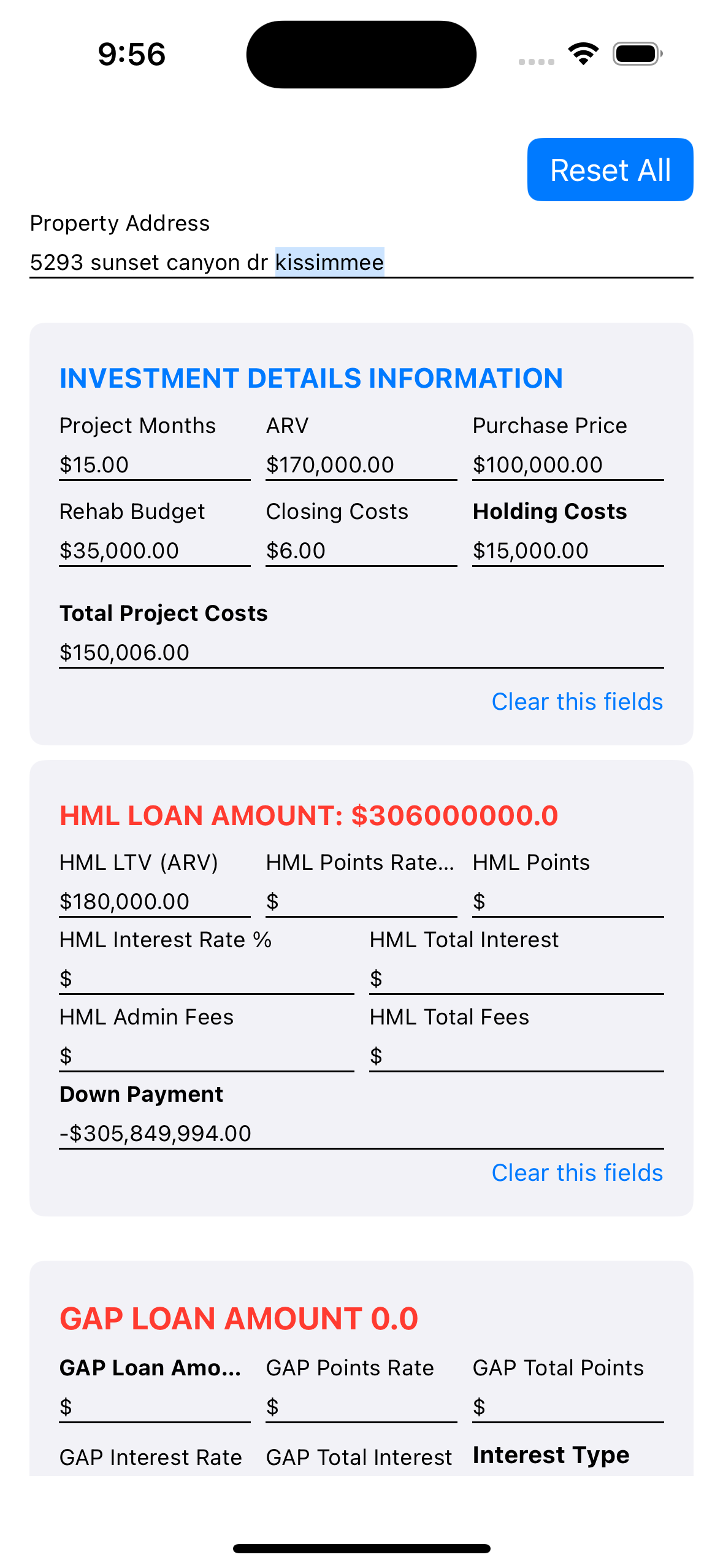 9:56

Reset All

Property Address
5293 sunset canyon dr kissimmee

INVESTMENT DETAILS INFORMATION

Project Months
$15.00

ARV
$170,000.00

Purchase Price
$100,000.00

Rehab Budget
$35,000.00

Closing Costs
$6.00

Holding Costs
$15,000.00

Total Project Costs
$150,006.00

Clear this fields

HML LOAN AMOUNT: $306000000.0

HML LTV (ARV)
$180,000.00

HML Points Rate...
$

HML Points
$

HML Interest Rate %
$

HML Total Interest
$

HML Admin Fees
$

HML Total Fees
$

Down Payment
-$305,849,994.00

Clear this fields

GAP LOAN AMOUNT 0.0

GAP Loan Amo...
$

GAP Points Rate
$

GAP Total Points
$

GAP Interest Rate

GAP Total Interest

Interest Type